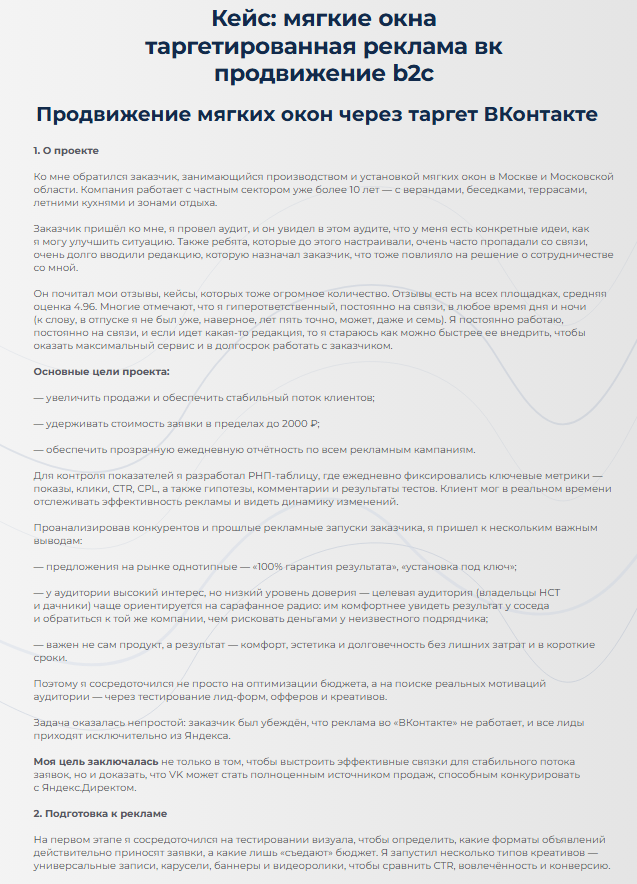 Кейс: мягкие окна таргетированная реклама вк продвижение b2c

Продвижение мягких окон через таргет ВКонтакте

1. О проекте

Ко мне обратился заказчик, занимающийся производством и установкой мягких окон в Москве и Московской области. Компания работает с частным сектором уже более 10 лет — с верандами, беседками, террасами, летними кухнями и зонами отдыха.

Заказчик пришёл ко мне, я провел аудит, и он увидел в этом аудите, что у меня есть конкретные идеи, как я могу улучшить ситуацию. Также ребята, которые до этого настраивали, очень часто пропадали со связи, очень долго вводили редакцию, которую назначал заказчик, что тоже повлияло на решение о сотрудничестве со мной.

Он почитал мои отзывы, кейсы, которых тоже огромное количество. Отзывы есть на всех площадках, средняя оценка 4.96. Многие отмечают, что я гиперответственный, постоянно на связи, в любое время дня и ночи (к слову, в отпуске я не был уже, наверное, лет пять точно, может, даже и семь). Я постоянно работаю, постоянно на связи, и если идет какая-то редакция, то я стараюсь как можно быстрее ее внедрить, чтобы оказать максимальный сервис и в долгосрок работать с заказчиком.

Основные цели проекта:

— увеличить продажи и обеспечить стабильный поток клиентов;

— удерживать стоимость заявки в пределах до 2000 ₽;

— обеспечить прозрачную ежедневную отчётность по всем рекламным кампаниям.

Для контроля показателей я разработал РНП-таблицу, где ежедневно фиксировались ключевые метрики — показы, клики, CTR, CPL, а также гипотезы, комментарии и результаты тестов. Клиент мог в реальном времени отслеживать эффективность рекламы и видеть динамику изменений.

Проанализировав конкурентов и прошлые рекламные запуски заказчика, я пришел к нескольким важным выводам:

— предложения на рынке однотипные — «100% гарантия результата», «установка под ключ»;

— у аудитории высокий интерес, но низкий уровень доверия — целевая аудитория (владельцы НСТ и дачники) чаще ориентируется на сарафанное радио: им комфортнее увидеть результат у соседа и обратиться к той же компании, чем рисковать деньгами у неизвестного подрядчика;

— важен не сам продукт, а результат — комфорт, эстетика и долговечность без лишних затрат и в короткие сроки.

Поэтому я сосредоточился не просто на оптимизации бюджета, а на поиске реальных мотиваций аудитории — через тестирование лид-форм, офферов и креативов.

Задача оказалась непростой: заказчик был убеждён, что реклама во «ВКонтакте» не работает, и все лиды приходят исключительно из Яндекса.

Моя цель заключалась не только в том, чтобы выстроить эффективные связки для стабильного потока заявок, но и доказать, что VK может стать полноценным источником продаж, способным конкурировать с Яндекс.Директом.

2. Подготовка к рекламе

На первом этапе я сосредоточился на тестировании визуала, чтобы определить, какие форматы объявлений действительно приносят заявки, а какие лишь «съедают» бюджет. Я запустил несколько типов креативов — универсальные записи, карусели, баннеры и видеоролики, чтобы сравнить CTR, вовлечённость и конверсию.